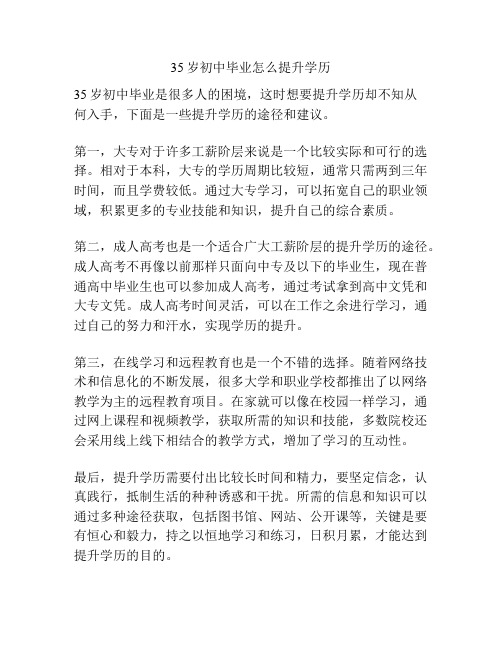 35 岁初中毕业怎么提升学历

35 岁初中毕业是很多人的困境，这时想要提升学历却不知从何入手，下面是一些提升学历的途径和建议。

第一，大专对于许多工薪阶层来说是一个比较实际和可行的选择。相对于本科，大专的学历周期比较短，通常只需两到三年时间，而且学费较低。通过大专学习，可以拓宽自己的职业领域，积累更多的专业技能和知识，提升自己的综合素质。

第二，成人高考也是一个适合广大工薪阶层的提升学历的途径。成人高考不再像以前那样只面向中专及以下的毕业生，现在普通高中毕业生也可以参加成人高考，通过考试拿到高中文凭和大专文凭。成人高考时间灵活，可以在工作之余进行学习，通过自己的努力和汗水，实现学历的提升。

第三，在线学习和远程教育也是一个不错的选择。随着网络技术和信息化的不断发展，很多大学和职业学校都推出了以网络教学为主的远程教育项目。在家就可以像在校园一样学习，通过网上课程和视频教学，获取所需的知识和技能，多数院校还会采用线上线下相结合的教学方式，增加了学习的互动性。

最后，提升学历需要付出比较长时间和精力，要坚定信念，认真践行，抵制生活的种种诱惑和干扰。所需的信息和知识可以通过多种途径获取，包括图书馆、网站、公开课等，关键是要有恒心和毅力，持之以恒地学习和练习，日积月累，才能达到提升学历的目的。